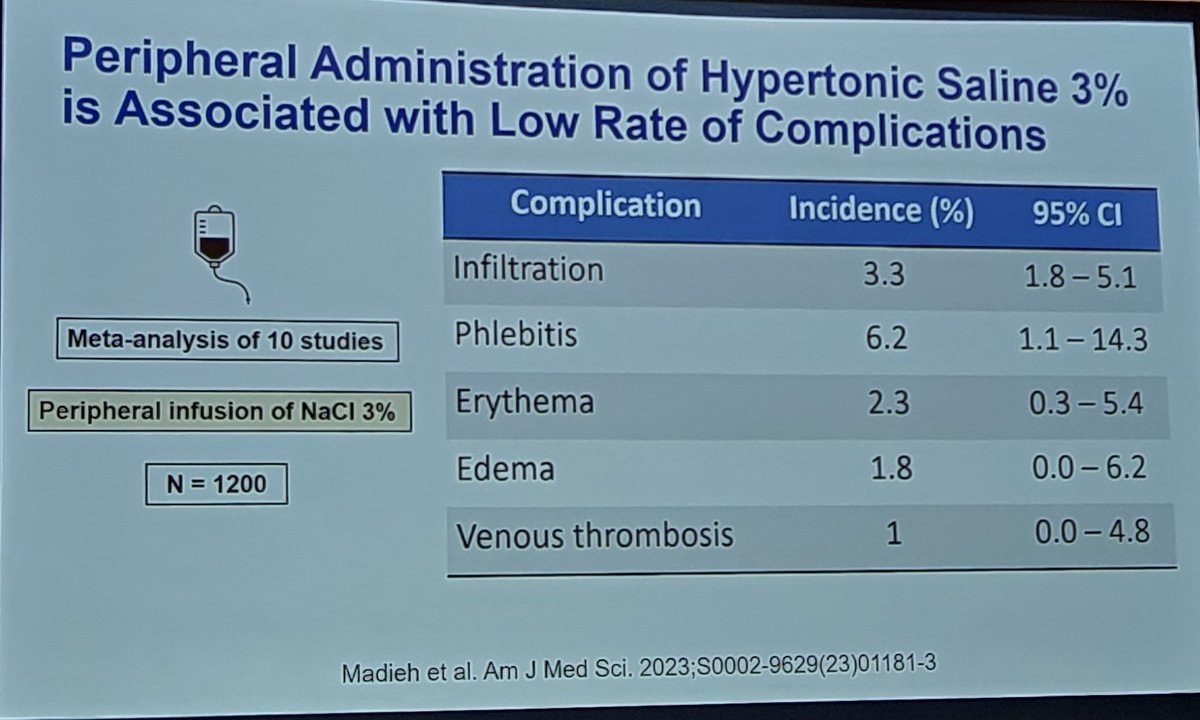 Peripheral Administration of Hypertonic Saline 3% is Associated with Low Rate of Complications

Meta-analysis of 10 studies

Peripheral infusion of NaCl 3%

N = 1200

| Complication | Incidence (%) | 95% CI |
|---|---|---|
| Infiltration | 3.3 | 1.8 – 5.1 |
| Phlebitis | 6.2 | 1.1 – 14.3 |
| Erythema | 2.3 | 0.3 – 5.4 |
| Edema | 1.8 | 0.0 – 6.2 |
| Venous thrombosis | 1 | 0.0 – 4.8 |

Madieh et al. Am J Med Sci. 2023;S0002-9629(23)01181-3